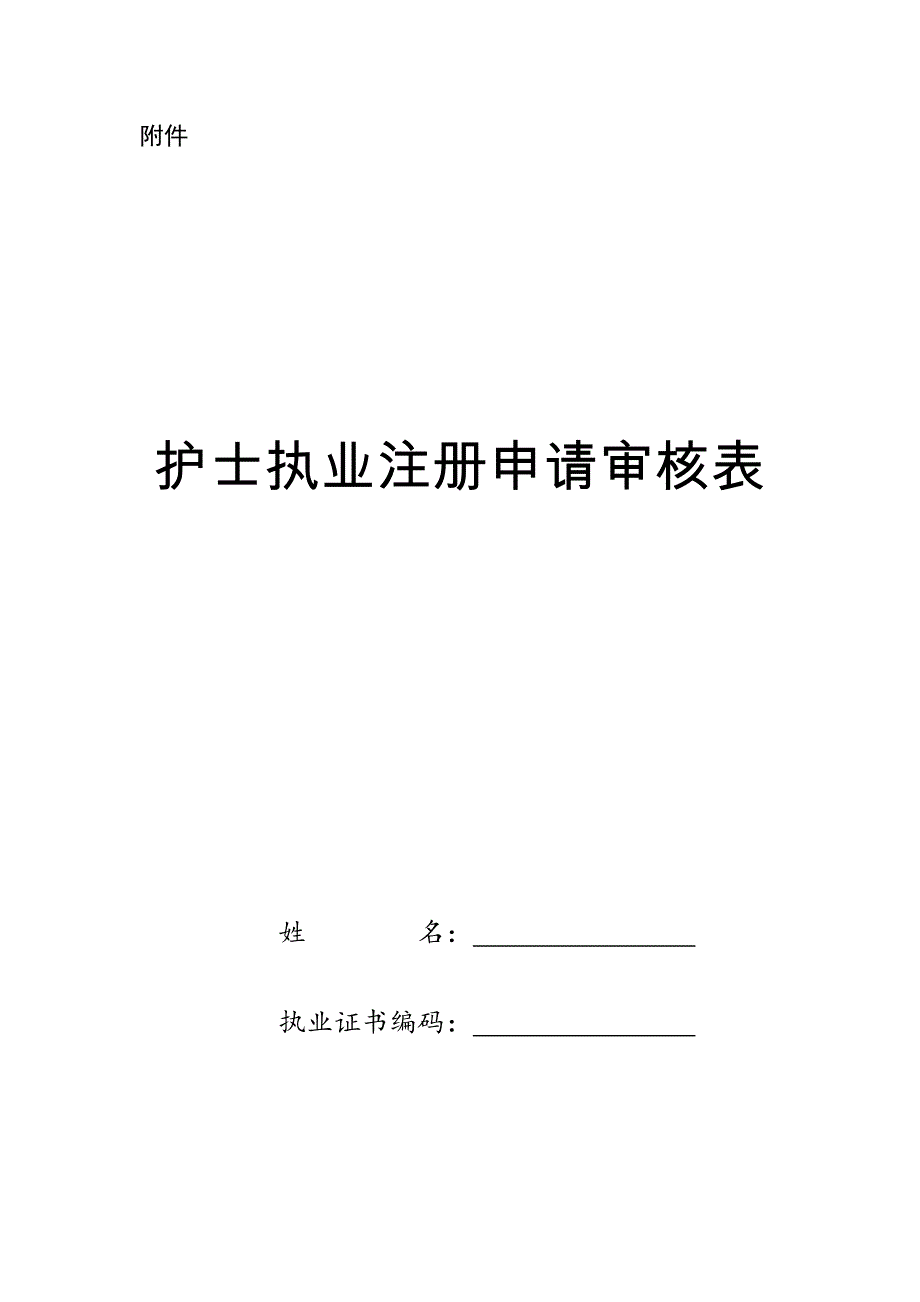 附件

护士执业注册申请审核表

姓　　　　名：________________

执业证书编码：________________